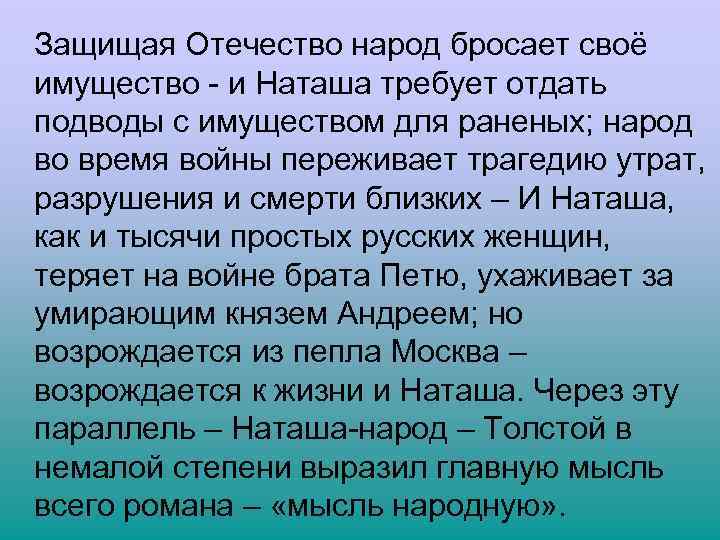 Защищая Отечество народ бросает своё имущество - и Наташа требует отдать подводы с имуществом для раненых; народ во время войны переживает трагедию утрат, разрушения и смерти близких – И Наташа, как и тысячи простых русских женщин, теряет на войне брата Петю, ухаживает за умирающим князем Андреем; но возрождается из пепла Москва – возрождается к жизни и Наташа. Через эту параллель – Наташа-народ – Толстой в немалой степени выразил главную мысль всего романа – «мысль народную».